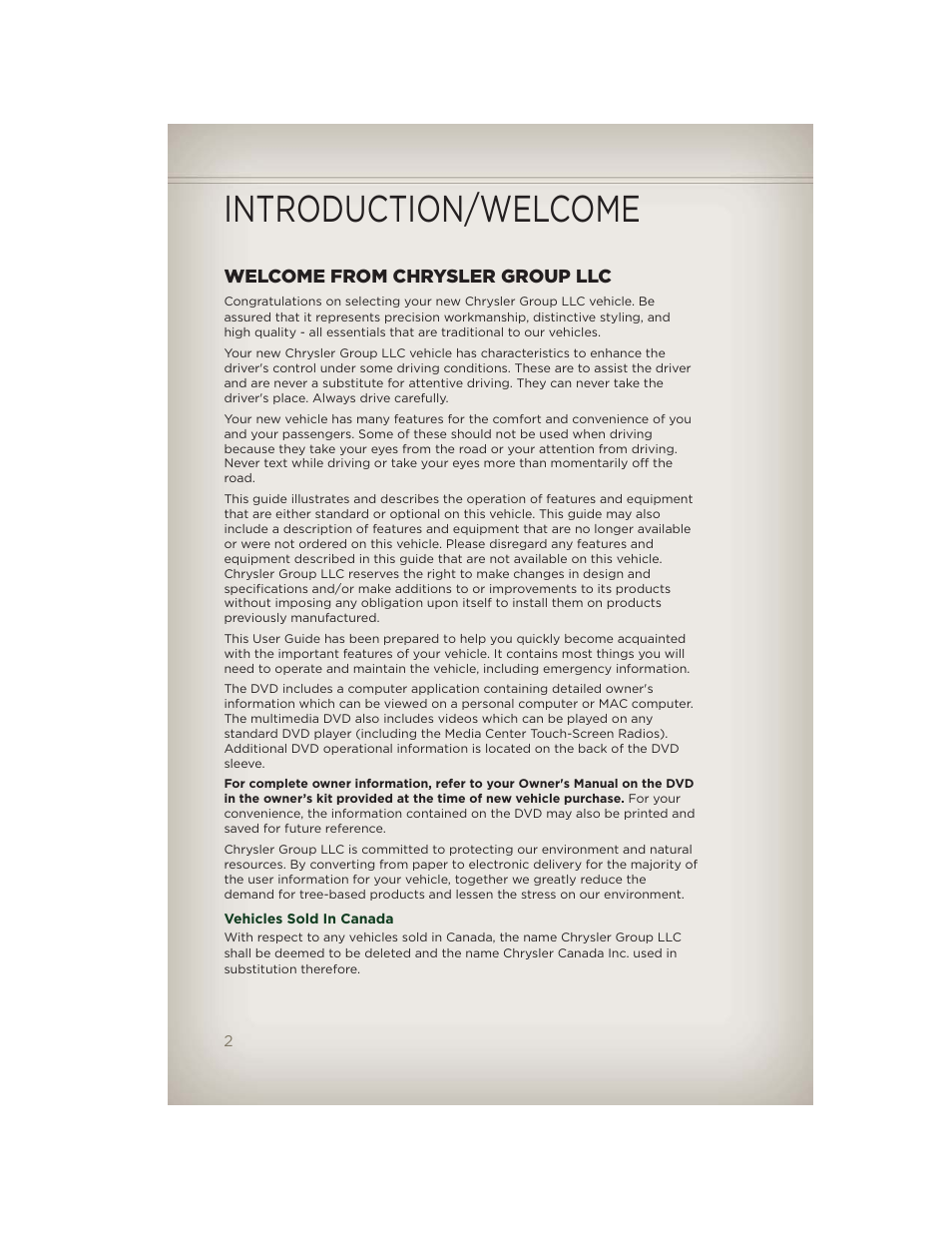 INTRODUCTION/WELCOME

WELCOME FROM CHRYSLER GROUP LLC

Congratulations on selecting your new Chrysler Group LLC vehicle. Be assured that it represents precision workmanship, distinctive styling, and high quality - all essentials that are traditional to our vehicles.

Your new Chrysler Group LLC vehicle has characteristics to enhance the driver's control under some driving conditions. These are to assist the driver and are never a substitute for attentive driving. They can never take the driver's place. Always drive carefully.

Your new vehicle has many features for the comfort and convenience of you and your passengers. Some of these should not be used when driving because they take your eyes from the road or your attention from driving. Never text while driving or take your eyes more than momentarily off the road.

This guide illustrates and describes the operation of features and equipment that are either standard or optional on this vehicle. This guide may also include a description of features and equipment that are no longer available or were not ordered on this vehicle. Please disregard any features and equipment described in this guide that are not available on this vehicle. Chrysler Group LLC reserves the right to make changes in design and specifications and/or make additions to or improvements to its products without imposing any obligation upon itself to install them on products previously manufactured.

This User Guide has been prepared to help you quickly become acquainted with the important features of your vehicle. It contains most things you will need to operate and maintain the vehicle, including emergency information.

The DVD includes a computer application containing detailed owner's information which can be viewed on a personal computer or MAC computer. The multimedia DVD also includes videos which can be played on any standard DVD player (including the Media Center Touch-Screen Radios). Additional DVD operational information is located on the back of the DVD sleeve.

For complete owner information, refer to your Owner's Manual on the DVD in the owner's kit provided at the time of new vehicle purchase. For your convenience, the information contained on the DVD may also be printed and saved for future reference.

Chrysler Group LLC is committed to protecting our environment and natural resources. By converting from paper to electronic delivery for the majority of the user information for your vehicle, together we greatly reduce the demand for tree-based products and lessen the stress on our environment.

Vehicles Sold In Canada
With respect to any vehicles sold in Canada, the name Chrysler Group LLC shall be deemed to be deleted and the name Chrysler Canada Inc. used in substitution therefore.

2